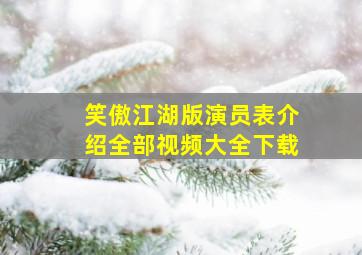 笑傲江湖版演员表介绍全部视频大全下载